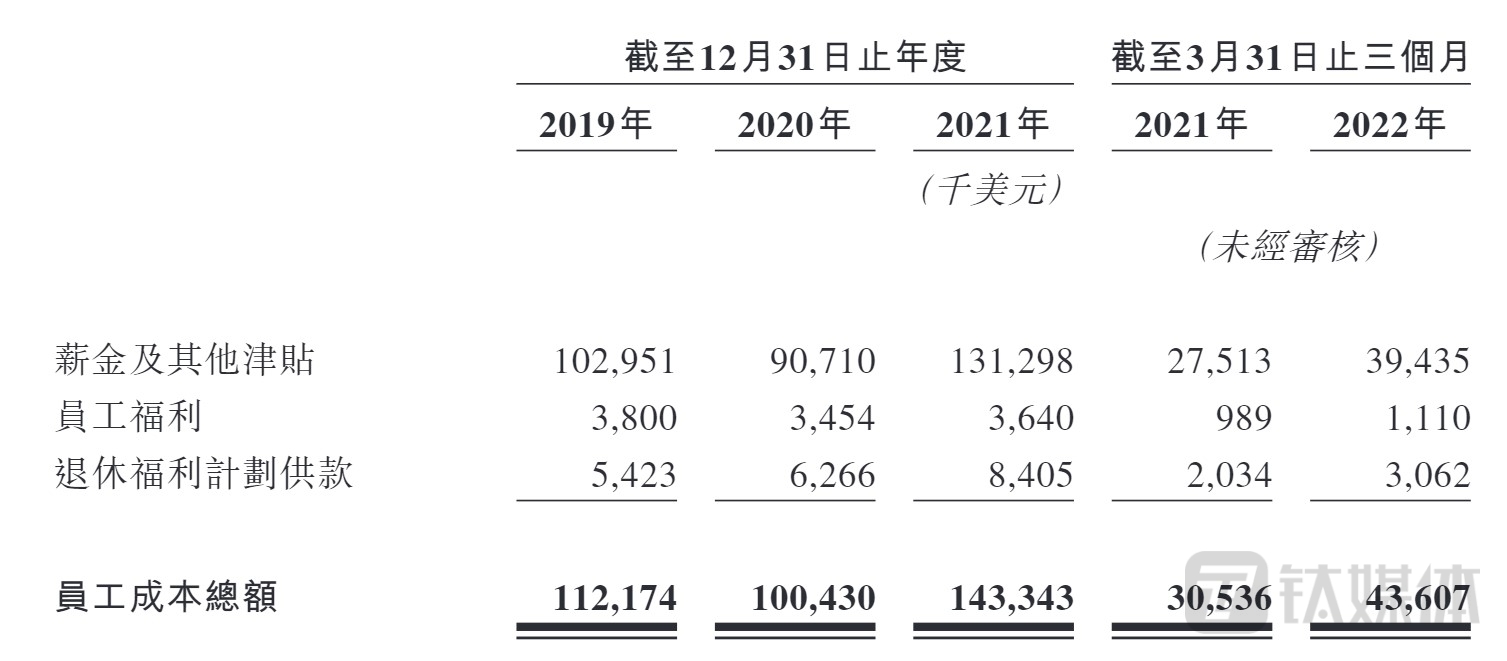 |  | 截至12月31日止年度 |  |  | 截至3月31日止三個月 |  |
|---|---|---|---|---|---|
|  | 2019年 | 2020年 | 2021年 | 2021年 | 2022年 |
|  |  |  | (千美元) |  |  |
|  |  |  |  | (未經審核) |  |
| 薪金及其他津貼 | 102,951 | 90,710 | 131,298 | 27,513 | 39,435 |
| 員工福利 | 3,800 | 3,454 | 3,640 | 989 | 1,110 |
| 退休福利計劃供款 | 5,423 | 6,266 | 8,405 | 2,034 | 3,062 |
| 員工成本總額 | 112,174 | 100,430 | 143,343 | 30,536 | 43,607 |

钛媒体